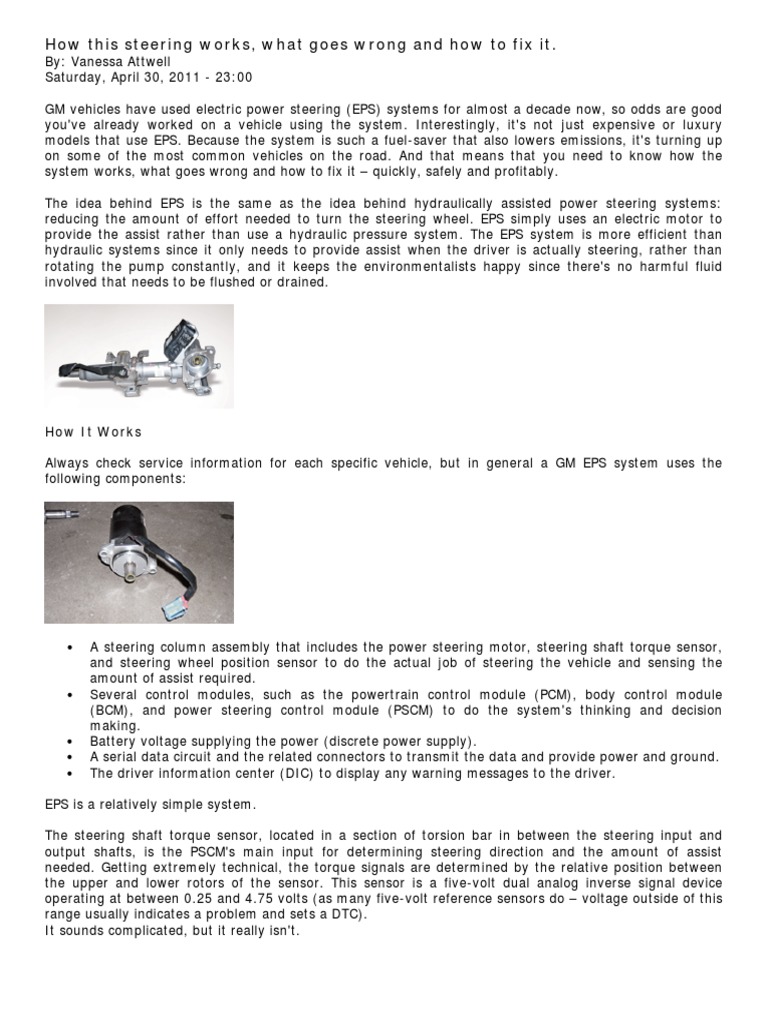 How this steering works, what goes wrong and how to fix it.
By: Vanessa Attwell
Saturday, April 30, 2011 - 23:00

GM vehicles have used electric power steering (EPS) systems for almost a decade now, so odds are good you've already worked on a vehicle using the system. Interestingly, it's not just expensive or luxury models that use EPS. Because the system is such a fuel-saver that also lowers emissions, it's turning up on some of the most common vehicles on the road. And that means that you need to know how the system works, what goes wrong and how to fix it – quickly, safely and profitably.

The idea behind EPS is the same as the idea behind hydraulically assisted power steering systems: reducing the amount of effort needed to turn the steering wheel. EPS simply uses an electric motor to provide the assist rather than use a hydraulic pressure system. The EPS system is more efficient than hydraulic systems since it only needs to provide assist when the driver is actually steering, rather than rotating the pump constantly, and it keeps the environmentalists happy since there's no harmful fluid involved that needs to be flushed or drained.

How It Works

Always check service information for each specific vehicle, but in general a GM EPS system uses the following components:

• A steering column assembly that includes the power steering motor, steering shaft torque sensor, and steering wheel position sensor to do the actual job of steering the vehicle and sensing the amount of assist required.
• Several control modules, such as the powertrain control module (PCM), body control module (BCM), and power steering control module (PSCM) to do the system's thinking and decision making.
• Battery voltage supplying the power (discrete power supply).
• A serial data circuit and the related connectors to transmit the data and provide power and ground.
• The driver information center (DIC) to display any warning messages to the driver.

EPS is a relatively simple system.

The steering shaft torque sensor, located in a section of torsion bar in between the steering input and output shafts, is the PSCM's main input for determining steering direction and the amount of assist needed. Getting extremely technical, the torque signals are determined by the relative position between the upper and lower rotors of the sensor. This sensor is a five-volt dual analog inverse signal device operating at between 0.25 and 4.75 volts (as many five-volt reference sensors do – voltage outside of this range usually indicates a problem and sets a DTC).
It sounds complicated, but it really isn't.